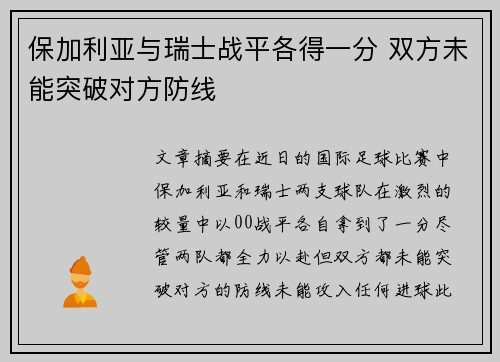 保加利亚与瑞士战平各得一分 双方未能突破对方防线

文章摘要在近日的国际足球比赛中保加利亚和瑞士两支球队在激烈的较量中以00战平各自拿到了一分尽管两队都全力以赴但双方都未能突破对方的防线未能攻入任何进球此